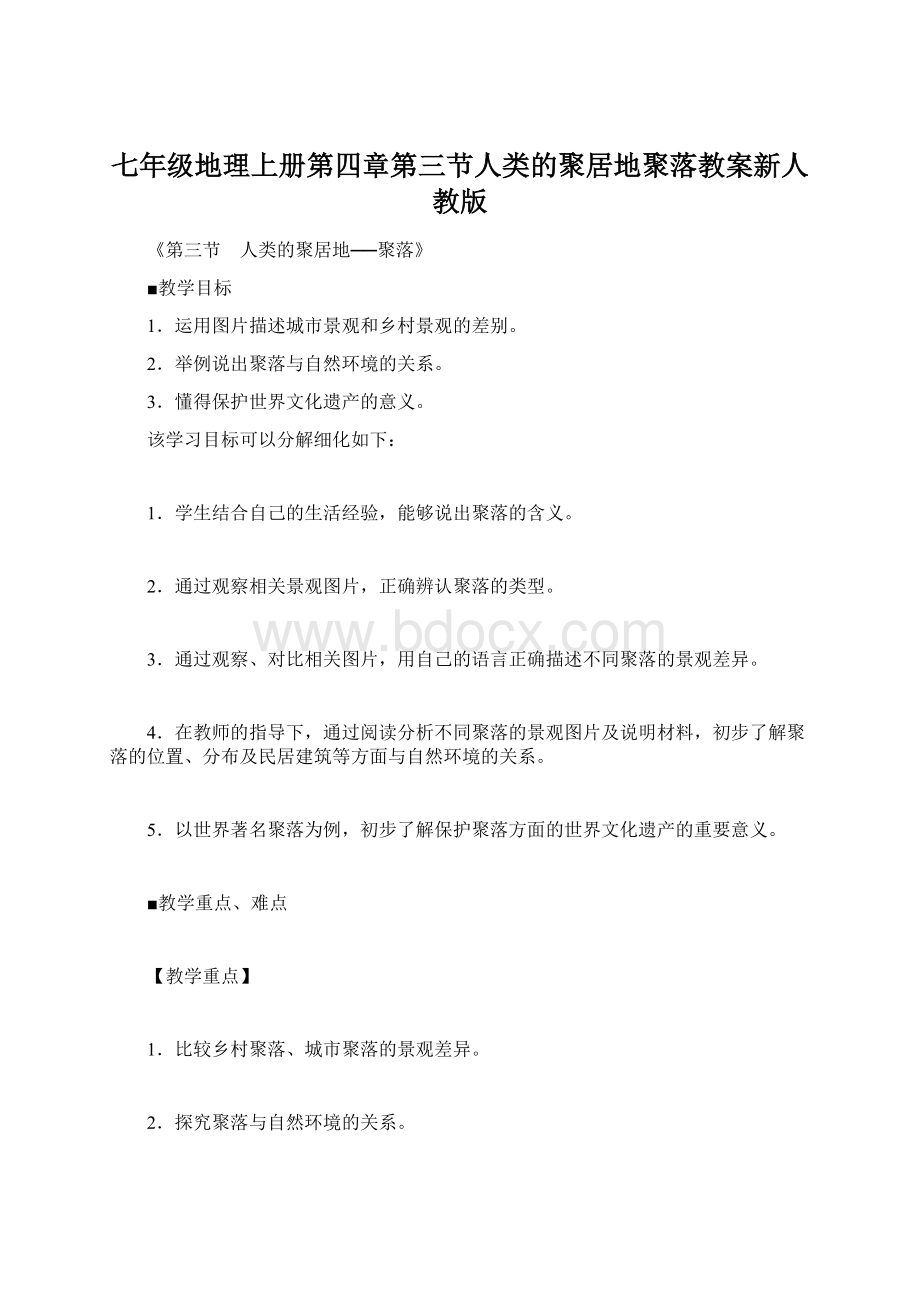 七年级地理上册第四章第三节人类的聚居地聚落教案新人教版

《第三节 人类的聚居地──聚落》

■教学目标

1．运用图片描述城市景观和乡村景观的差别。

2．举例说出聚落与自然环境的关系。

3．懂得保护世界文化遗产的意义。

该学习目标可以分解细化如下：

1．学生结合自己的生活经验，能够说出聚落的含义。

2．通过观察相关景观图片，正确辨认聚落的类型。

www.bdocx.com

3．通过观察、对比相关图片，用自己的语言正确描述不同聚落的景观差异。

4．在教师的指导下，通过阅读分析不同聚落的景观图片及说明材料，初步了解聚落的位置、分布及民居建筑等方面与自然环境的关系。

5．以世界著名聚落为例，初步了解保护聚落方面的世界文化遗产的重要意义。

■教学重点、难点

【教学重点】

1．比较乡村聚落、城市聚落的景观差异。

2．探究聚落与自然环境的关系。